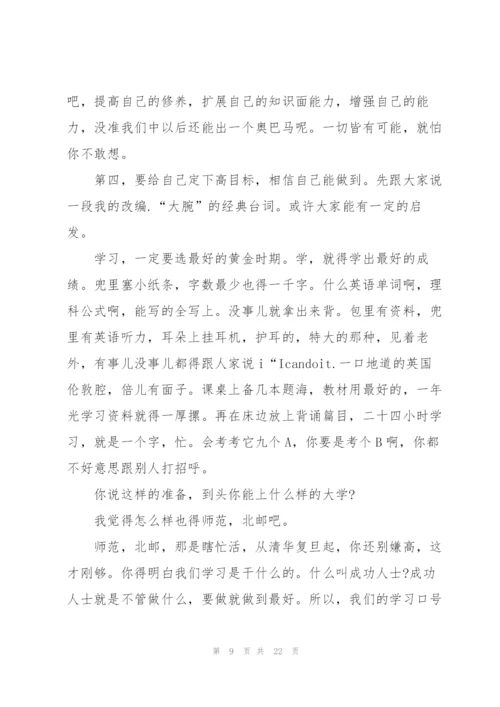 吧，提高自己的修养，扩展自己的知识面能力，增强自己的能力，没准我们中以后还能出一个奥巴马呢。一切皆有可能，就怕你不敢想。

第四，要给自己定下高目标，相信自己能做到。先跟大家说一段我的改编.“大腕”的经典台词。或许大家能有一定的启发。

学习，一定要选最好的黄金时期。学，就得学出最好的成绩。兜里塞小纸条，字数最少也得一千字。什么英语单词啊，理科公式啊，能写的全写上。没事儿就拿出来背。包里有资料，兜里有英语听力，耳朵上挂耳机，护耳的，特大的那种，见着老外，有事儿没事儿都得跟人家说 i“Icandoit.一口地道的英国伦敦腔，倍儿有面子。课桌上备几本题海，教材用最好的，一年光学习资料就得一厚摞。再在床边放上背诵篇目，二十四小时学习，就是一个字，忙。会考考它九个 A，你要是考个 B 啊，你都不好意思跟别人打招呼。

你说这样的准备，到头你能上什么样的大学?

我觉得怎么样也得师范，北邮吧。

师范，北邮，那是瞎忙活，从清华复旦起，你还别嫌高，这才刚够。你得明白我们学习是干什么的。什么叫成功人士?成功人士就是不管做什么，要做就做到最好。所以，我们的学习口号

第 9 页 共 22 页